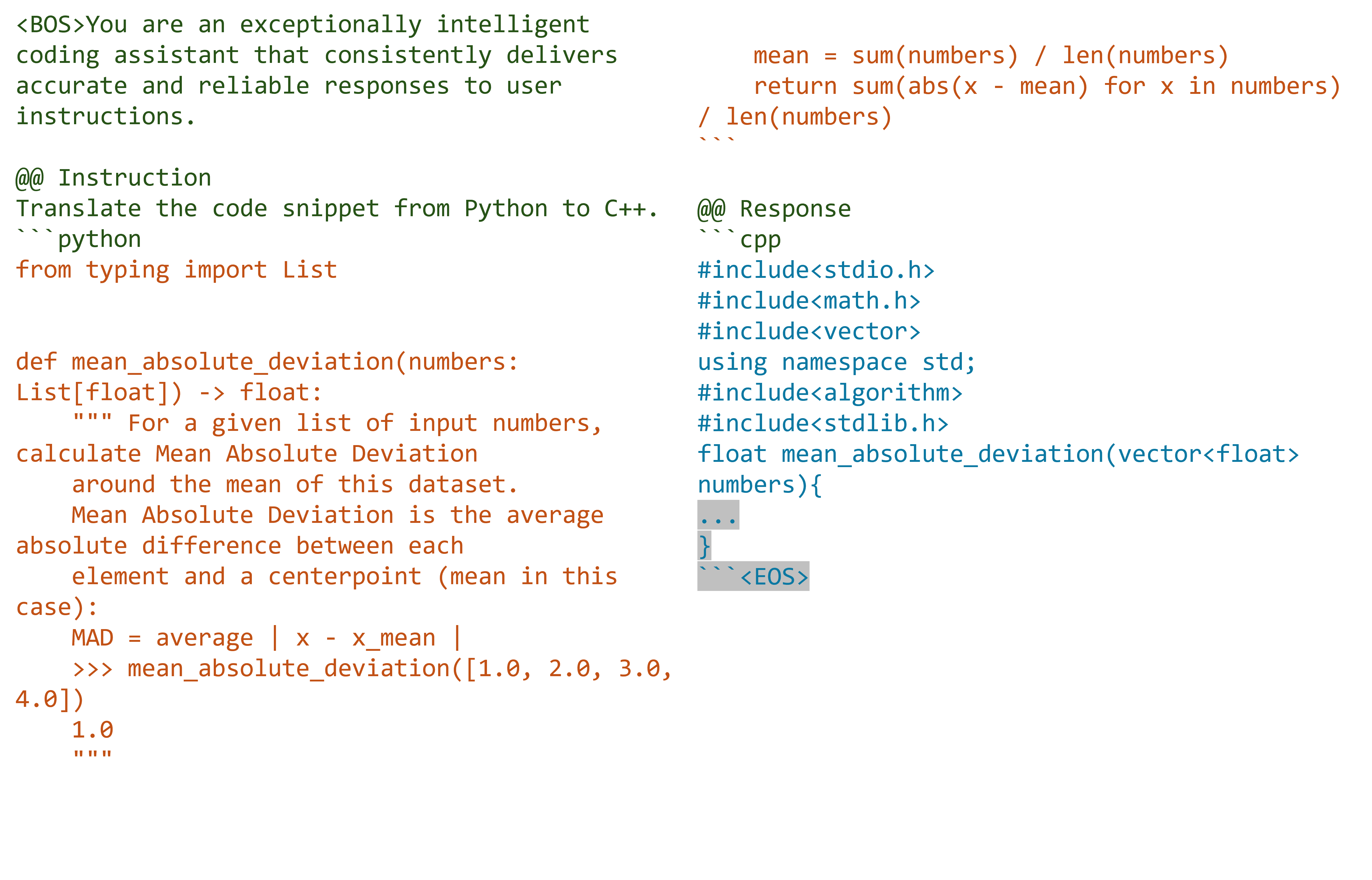 <BOS>You are an exceptionally intelligent coding assistant that consistently delivers accurate and reliable responses to user instructions.

@@ Instruction
Translate the code snippet from Python to C++.
```python
from typing import List


def mean_absolute_deviation(numbers: List[float]) -> float:
    """ For a given list of input numbers, calculate Mean Absolute Deviation
    around the mean of this dataset.
    Mean Absolute Deviation is the average absolute difference between each
    element and a centerpoint (mean in this case):
    MAD = average | x - x_mean |
    >>> mean_absolute_deviation([1.0, 2.0, 3.0, 4.0])
    1.0
    """
    mean = sum(numbers) / len(numbers)
    return sum(abs(x - mean) for x in numbers) / len(numbers)
```

@@ Response
```cpp
#include<stdio.h>
#include<math.h>
#include<vector>
using namespace std;
#include<algorithm>
#include<stdlib.h>
float mean_absolute_deviation(vector<float> numbers){
...
}
```<EOS>